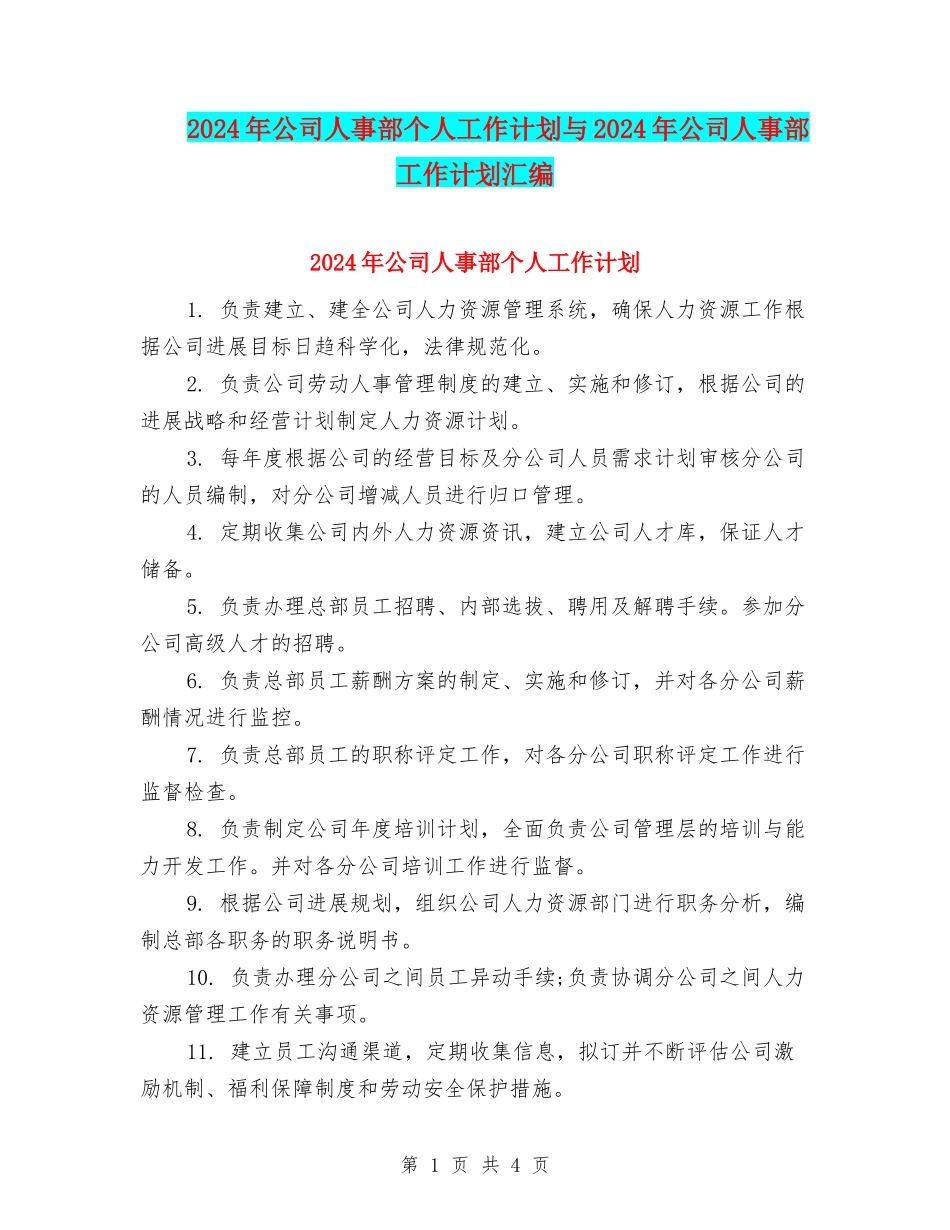 2024年公司人事部个人工作计划与2024年公司人事部工作计划汇编

2024年公司人事部个人工作计划

1. 负责建立、建全公司人力资源管理系统，确保人力资源工作根据公司进展目标日趋科学化，法律规范化。

2. 负责公司劳动人事管理制度的建立、实施和修订，根据公司的进展战略和经营计划制定人力资源计划。

3. 每年度根据公司的经营目标及分公司人员需求计划审核分公司的人员编制，对分公司增减人员进行归口管理。

4. 定期收集公司内外人力资源资讯，建立公司人才库，保证人才储备。

5. 负责办理总部员工招聘、内部选拔、聘用及解聘手续。参加分公司高级人才的招聘。

6. 负责总部员工薪酬方案的制定、实施和修订，并对各分公司薪酬情况进行监控。

7. 负责总部员工的职称评定工作，对各分公司职称评定工作进行监督检查。

8. 负责制定公司年度培训计划，全面负责公司管理层的培训与能力开发工作。并对各分公司培训工作进行监督。

9. 根据公司进展规划，组织公司人力资源部门进行职务分析，编制总部各职务的职务说明书。

10. 负责办理分公司之间员工异动手续;负责协调分公司之间人力资源管理工作有关事项。

11. 建立员工沟通渠道，定期收集信息，拟订并不断评估公司激励机制、福利保障制度和劳动安全保护措施。

第 1 页 共 4 页